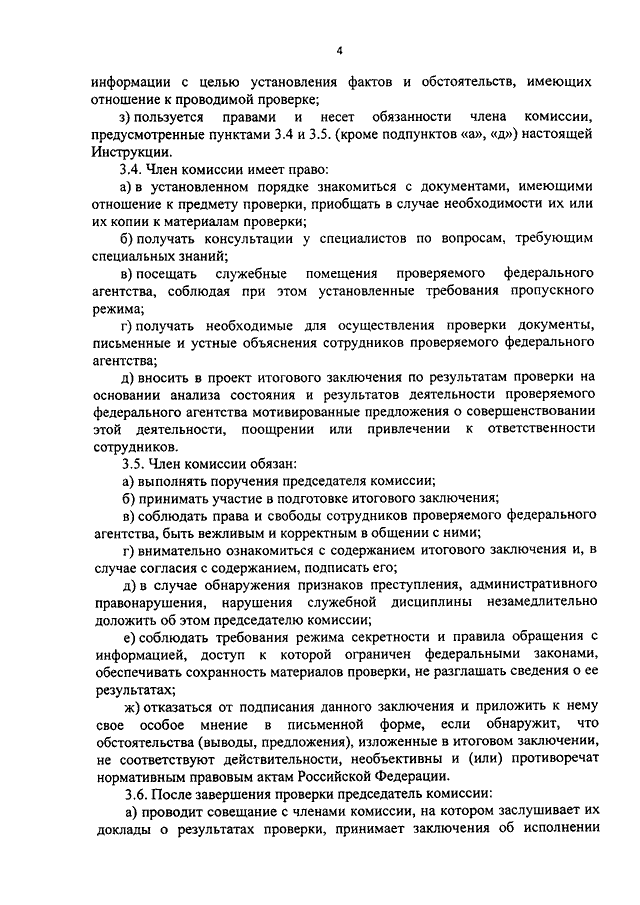 4

информации с целью установления фактов и обстоятельств, имеющих отношение к проводимой проверке;

з) пользуется правами и несет обязанности члена комиссии, предусмотренные пунктами 3.4 и 3.5. (кроме подпунктов «а», «д») настоящей Инструкции.

3.4. Член комиссии имеет право:

а) в установленном порядке знакомиться с документами, имеющими отношение к предмету проверки, приобщать в случае необходимости их или их копии к материалам проверки;

б) получать консультации у специалистов по вопросам, требующим специальных знаний;

в) посещать служебные помещения проверяемого федерального агентства, соблюдая при этом установленные требования пропускного режима;

г) получать необходимые для осуществления проверки документы, письменные и устные объяснения сотрудников проверяемого федерального агентства;

д) вносить в проект итогового заключения по результатам проверки на основании анализа состояния и результатов деятельности проверяемого федерального агентства мотивированные предложения о совершенствовании этой деятельности, поощрении или привлечении к ответственности сотрудников.

3.5. Член комиссии обязан:

а) выполнять поручения председателя комиссии;

б) принимать участие в подготовке итогового заключения;

в) соблюдать права и свободы сотрудников проверяемого федерального агентства, быть вежливым и корректным в общении с ними;

г) внимательно ознакомиться с содержанием итогового заключения и, в случае согласия с содержанием, подписать его;

д) в случае обнаружения признаков преступления, административного правонарушения, нарушения служебной дисциплины незамедлительно доложить об этом председателю комиссии;

е) соблюдать требования режима секретности и правила обращения с информацией, доступ к которой ограничен федеральными законами, обеспечивать сохранность материалов проверки, не разглашать сведения о ее результатах;

ж) отказаться от подписания данного заключения и приложить к нему свое особое мнение в письменной форме, если обнаружит, что обстоятельства (выводы, предложения), изложенные в итоговом заключении, не соответствуют действительности, необъективны и (или) противоречат нормативным правовым актам Российской Федерации.

3.6. После завершения проверки председатель комиссии:

а) проводит совещание с членами комиссии, на котором заслушивает их доклады о результатах проверки, принимает заключения об исполнении